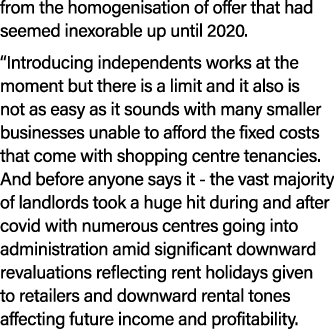 from the homogenisation of offer that had seemed inexorable up until 2020.

“Introducing independents works at the moment but there is a limit and it also is not as easy as it sounds with many smaller businesses unable to afford the fixed costs that come with shopping centre tenancies. And before anyone says it - the vast majority of landlords took a huge hit during and after covid with numerous centres going into administration amid significant downward revaluations reflecting rent holidays given to retailers and downward rental tones affecting future income and profitability.